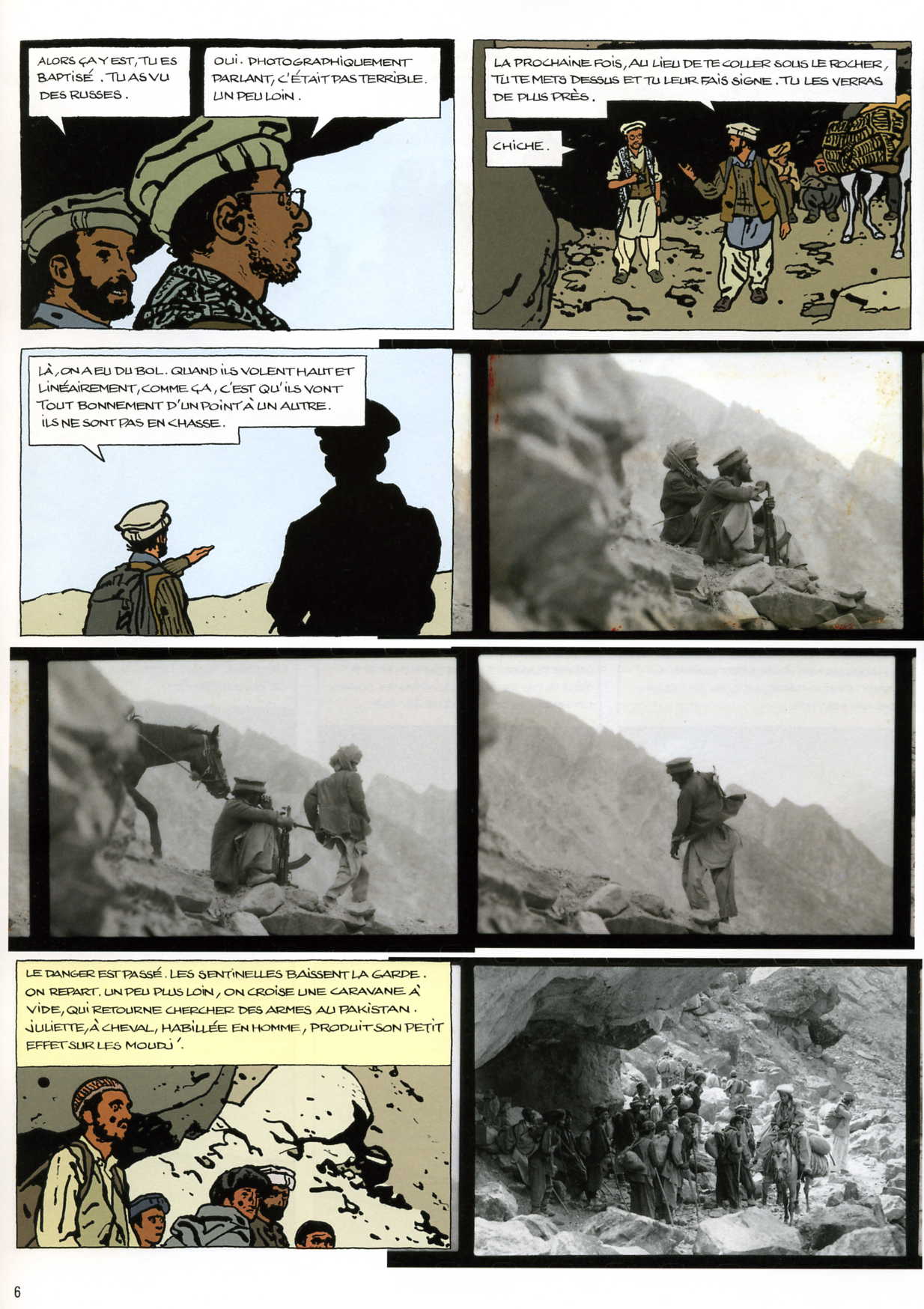 ALORS ÇA Y EST, TU ES BAPTISÉ. TU AS VU DES RUSSES.

OUI. PHOTOGRAPHIQUEMENT PARLANT, C'ÉTAIT PAS TERRIBLE. UN PEU LOIN.

LA PROCHAINE FOIS, AU LIEU DE TE COLLER SOUS LE ROCHER, TU TE METS DESSUS ET TU LEUR FAIS SIGNE. TU LES VERRAS DE PLUS PRÈS.

CHICHE.

LÀ, ON A EU DU BOL. QUAND ILS VOLENT HAUT ET LINÉAIREMENT, COMME ÇA, C'EST QU'ILS VONT TOUT BONNEMENT D'UN POINT À UN AUTRE. ILS NE SONT PAS EN CHASSE.

LE DANGER EST PASSÉ. LES SENTINELLES BAISSENT LA GARDE. ON REPART. UN PEU PLUS LOIN, ON CROISE UNE CARAVANE À VIDE, QUI RETOURNE CHERCHER DES ARMES AU PAKISTAN. JULIETTE, À CHEVAL, HABILLÉE EN HOMME, PRODUIT SON PETIT EFFET SUR LES MOUDJ'.

6